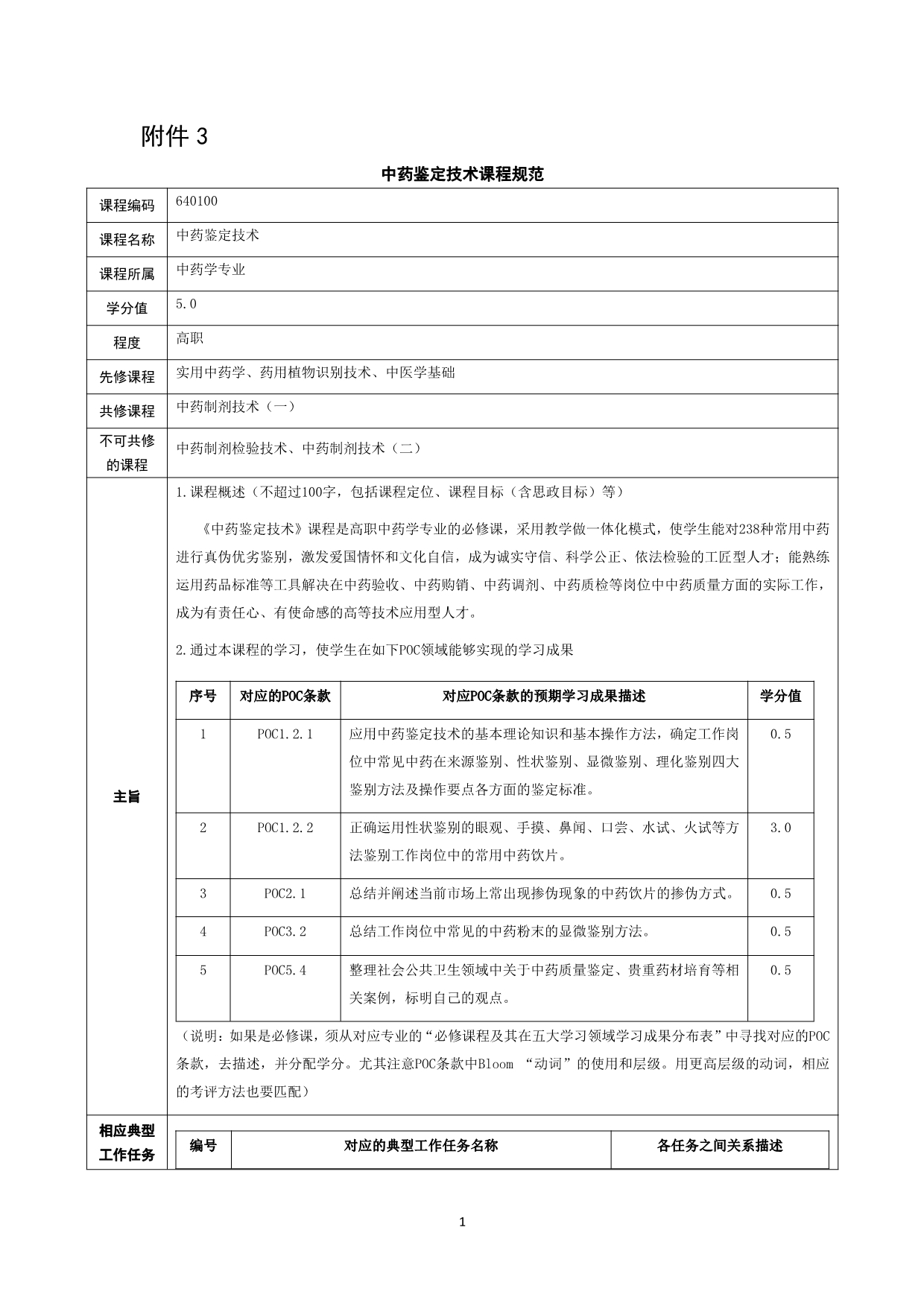 附件 3

中药鉴定技术课程规范

| 课程编码 | 640100 |
|---|---|
| 课程名称 | 中药鉴定技术 |
| 课程所属 | 中药学专业 |
| 学分值 | 5.0 |
| 程度 | 高职 |
| 先修课程 | 实用中药学、药用植物识别技术、中医学基础 |
| 共修课程 | 中药制剂技术（一） |
| 不可共修的课程 | 中药制剂检验技术、中药制剂技术（二） |

主旨

1.课程概述（不超过100字，包括课程定位、课程目标（含思政目标）等）

《中药鉴定技术》课程是高职中药学专业的必修课，采用教学做一体化模式，使学生能对238种常用中药进行真伪优劣鉴别，激发爱国情怀和文化自信，成为诚实守信、科学公正、依法检验的工匠型人才；能熟练运用药品标准等工具解决在中药验收、中药购销、中药调剂、中药质检等岗位中中药质量方面的实际工作，成为有责任心、有使命感的高等技术应用型人才。

2.通过本课程的学习，使学生在如下POC领域能够实现的学习成果

| 序号 | 对应的POC条款 | 对应POC条款的预期学习成果描述 | 学分值 |
|---|---|---|---|
| 1 | POC1.2.1 | 应用中药鉴定技术的基本理论知识和基本操作方法，确定工作岗位中常见中药在来源鉴别、性状鉴别、显微鉴别、理化鉴别四大鉴别方法及操作要点各方面的鉴定标准。 | 0.5 |
| 2 | POC1.2.2 | 正确运用性状鉴别的眼观、手摸、鼻闻、口尝、水试、火试等方法鉴别工作岗位中的常用中药饮片。 | 3.0 |
| 3 | POC2.1 | 总结并阐述当前市场上常出现掺伪现象的中药饮片的掺伪方式。 | 0.5 |
| 4 | POC3.2 | 总结工作岗位中常见的中药粉末的显微鉴别方法。 | 0.5 |
| 5 | POC5.4 | 整理社会公共卫生领域中关于中药质量鉴定、贵重药材培育等相关案例，标明自己的观点。 | 0.5 |

（说明：如果是必修课，须从对应专业的“必修课程及其在五大学习领域学习成果分布表”中寻找对应的POC条款，去描述，并分配学分。尤其注意POC条款中Bloom “动词”的使用和层级。用更高层级的动词，相应的考评方法也要匹配）

相应典型工作任务

| 编号 | 对应的典型工作任务名称 | 各任务之间关系描述 |
|---|---|---|

1